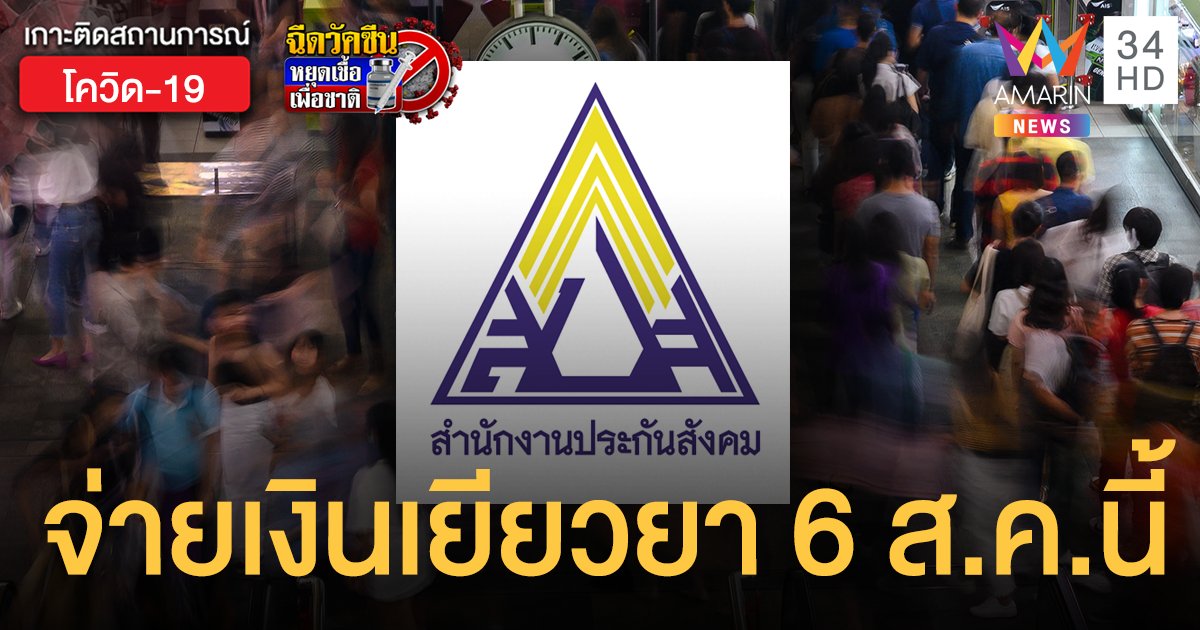 เกาะติดสถานการณ์
โควิด-19

ฉีดวัคซีน
หยุดเชื้อ
เพื่อชาติ

AMARIN
NEWS
34
HD

สำนักงานประกันสังคม

จ่ายเงินเยียวยา 6 ส.ค.นี้